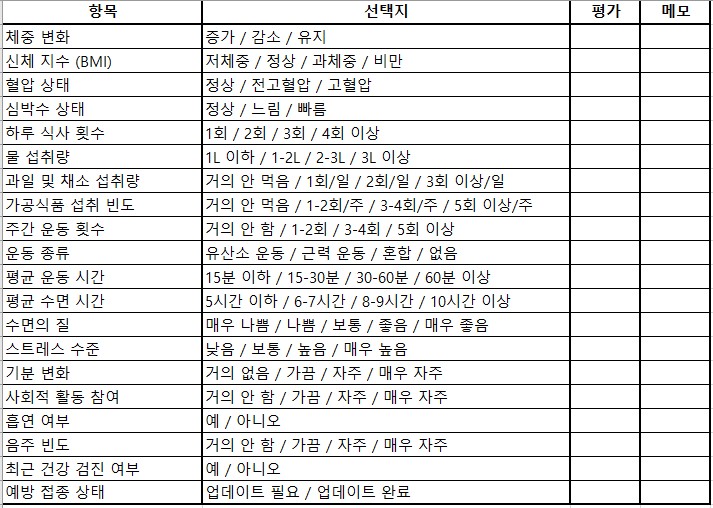 | 항목 | 선택지 | 평가 | 메모 |
|---|---|---|---|
| 체중 변화 | 증가 / 감소 / 유지 | | |
| 신체 지수 (BMI) | 저체중 / 정상 / 과체중 / 비만 | | |
| 혈압 상태 | 정상 / 전고혈압 / 고혈압 | | |
| 심박수 상태 | 정상 / 느림 / 빠름 | | |
| 하루 식사 횟수 | 1회 / 2회 / 3회 / 4회 이상 | | |
| 물 섭취량 | 1L 이하 / 1-2L / 2-3L / 3L 이상 | | |
| 과일 및 채소 섭취량 | 거의 안 먹음 / 1회/일 / 2회/일 / 3회 이상/일 | | |
| 가공식품 섭취 빈도 | 거의 안 먹음 / 1-2회/주 / 3-4회/주 / 5회 이상/주 | | |
| 주간 운동 횟수 | 거의 안 함 / 1-2회 / 3-4회 / 5회 이상 | | |
| 운동 종류 | 유산소 운동 / 근력 운동 / 혼합 / 없음 | | |
| 평균 운동 시간 | 15분 이하 / 15-30분 / 30-60분 / 60분 이상 | | |
| 평균 수면 시간 | 5시간 이하 / 6-7시간 / 8-9시간 / 10시간 이상 | | |
| 수면의 질 | 매우 나쁨 / 나쁨 / 보통 / 좋음 / 매우 좋음 | | |
| 스트레스 수준 | 낮음 / 보통 / 높음 / 매우 높음 | | |
| 기분 변화 | 거의 없음 / 가끔 / 자주 / 매우 자주 | | |
| 사회적 활동 참여 | 거의 안 함 / 가끔 / 자주 / 매우 자주 | | |
| 흡연 여부 | 예 / 아니오 | | |
| 음주 빈도 | 거의 안 함 / 가끔 / 자주 / 매우 자주 | | |
| 최근 건강 검진 여부 | 예 / 아니오 | | |
| 예방 접종 상태 | 업데이트 필요 / 업데이트 완료 | | |